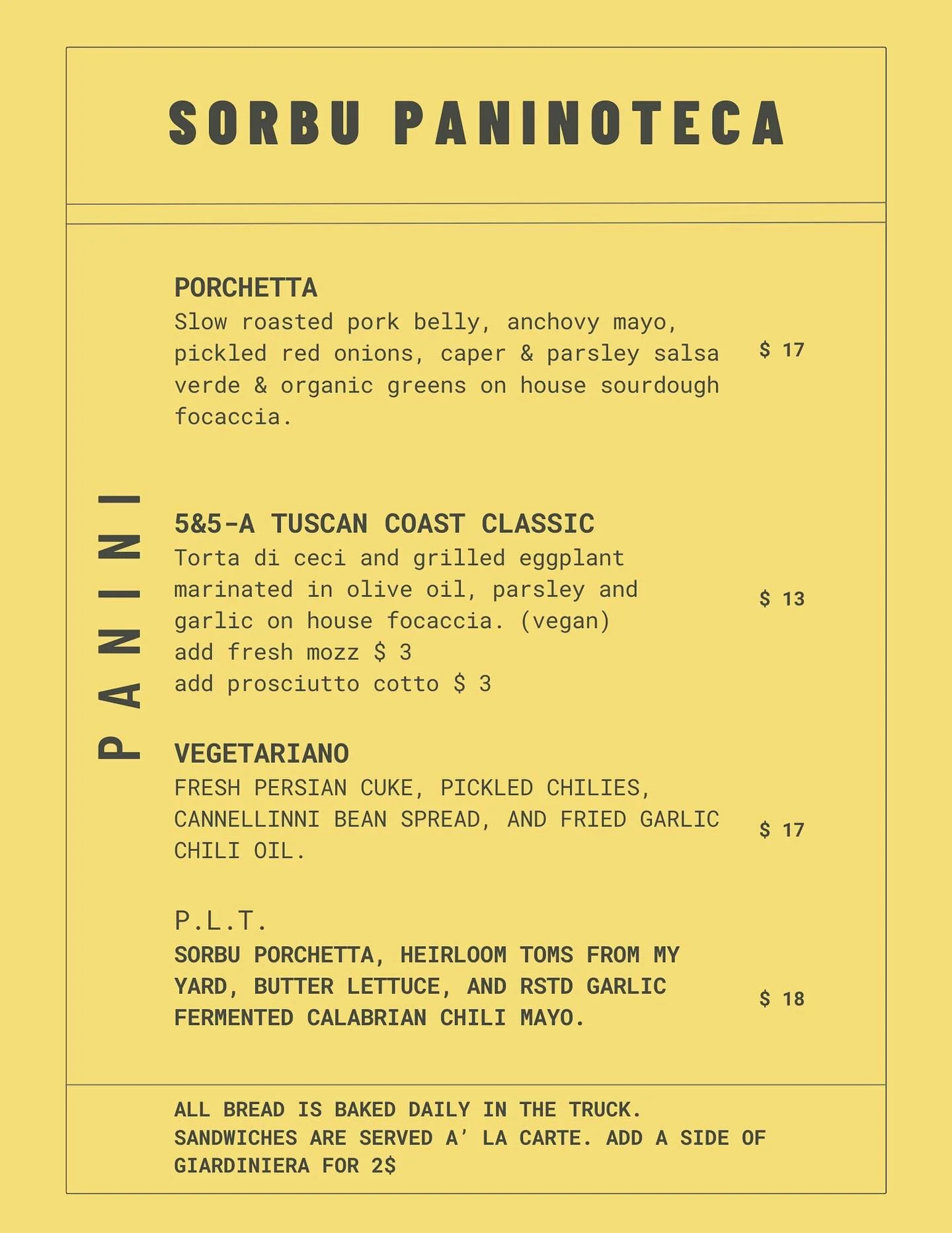 SORBU PANINOTECA

PANINI

PORCHETTA
Slow roasted pork belly, anchovy mayo, pickled red onions, caper & parsley salsa verde & organic greens on house sourdough focaccia.
$ 17

5&5-A TUSCAN COAST CLASSIC
Torta di ceci and grilled eggplant marinated in olive oil, parsley and garlic on house focaccia. (vegan)
add fresh mozz $ 3
add prosciutto cotto $ 3
$ 13

VEGETARIANO
FRESH PERSIAN CUKE, PICKLED CHILIES, CANNELLINNI BEAN SPREAD, AND FRIED GARLIC CHILI OIL.
$ 17

P.L.T.
SORBU PORCHETTA, HEIRLOOM TOMS FROM MY YARD, BUTTER LETTUCE, AND RSTD GARLIC FERMENTED CALABRIAN CHILI MAYO.
$ 18

ALL BREAD IS BAKED DAILY IN THE TRUCK. SANDWICHES ARE SERVED A' LA CARTE. ADD A SIDE OF GIARDINIERA FOR 2$